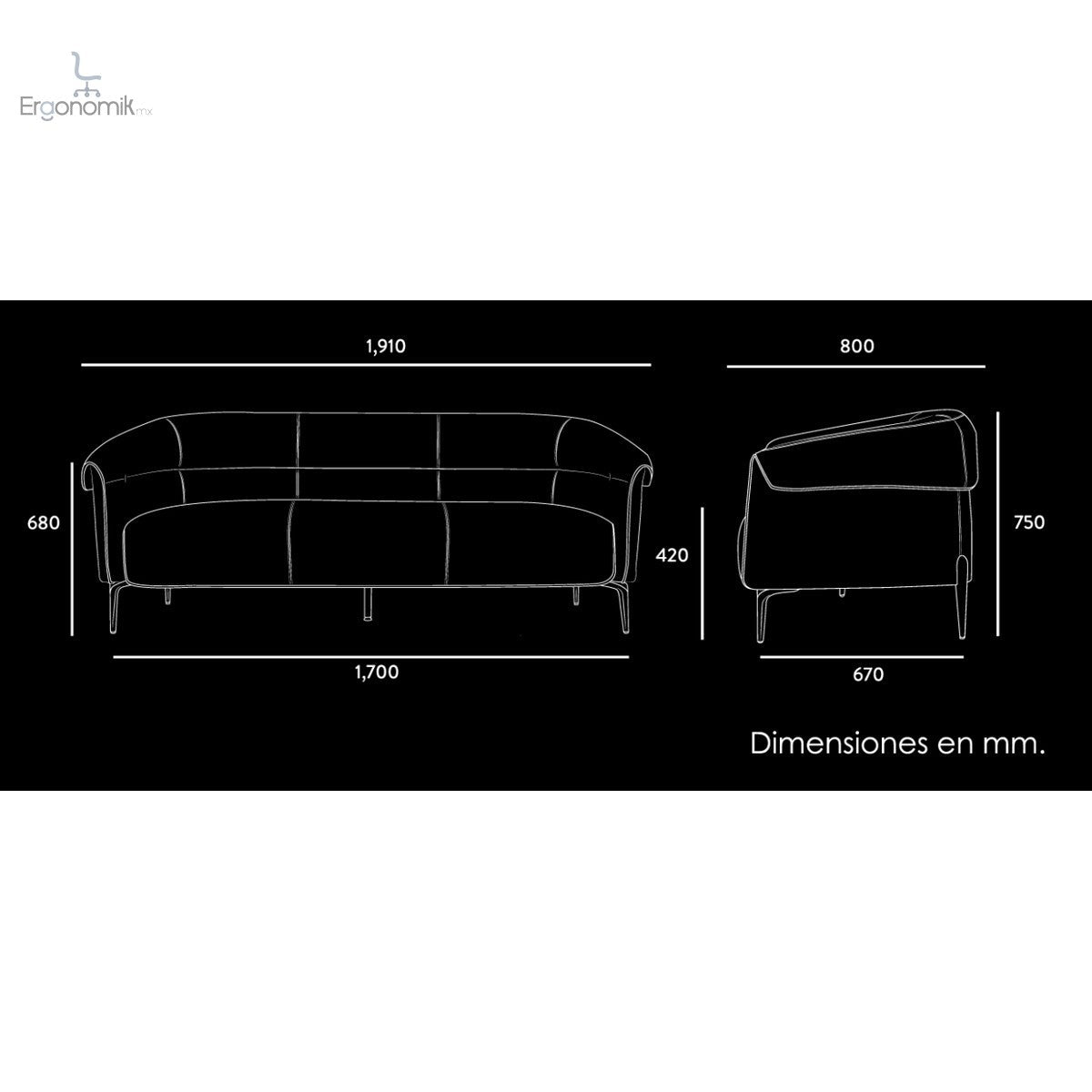 Ergonomik.mx

1,910

800

680

420

750

1,700

670

Dimensiones en mm.